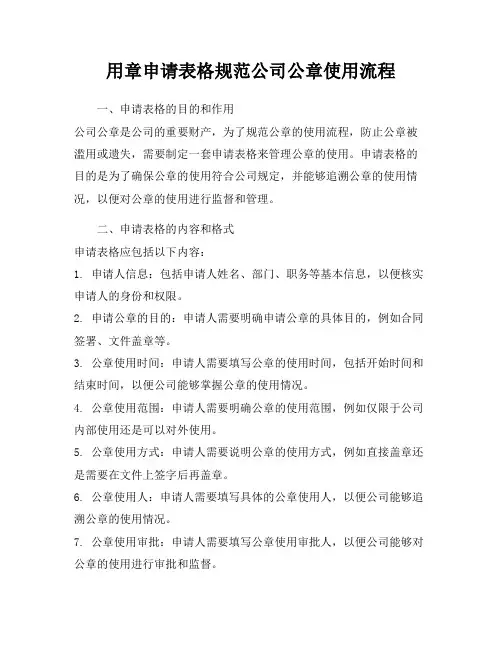 用章申请表格规范公司公章使用流程

一、申请表格的目的和作用

公司公章是公司的重要财产，为了规范公章的使用流程，防止公章被滥用或遗失，需要制定一套申请表格来管理公章的使用。申请表格的目的是为了确保公章的使用符合公司规定，并能够追溯公章的使用情况，以便对公章的使用进行监督和管理。

二、申请表格的内容和格式

申请表格应包括以下内容：

1. 申请人信息：包括申请人姓名、部门、职务等基本信息，以便核实申请人的身份和权限。

2. 申请公章的目的：申请人需要明确申请公章的具体目的，例如合同签署、文件盖章等。

3. 公章使用时间：申请人需要填写公章的使用时间，包括开始时间和结束时间，以便公司能够掌握公章的使用情况。

4. 公章使用范围：申请人需要明确公章的使用范围，例如仅限于公司内部使用还是可以对外使用。

5. 公章使用方式：申请人需要说明公章的使用方式，例如直接盖章还是需要在文件上签字后再盖章。

6. 公章使用人：申请人需要填写具体的公章使用人，以便公司能够追溯公章的使用情况。

7. 公章使用审批：申请人需要填写公章使用审批人，以便公司能够对公章的使用进行审批和监督。